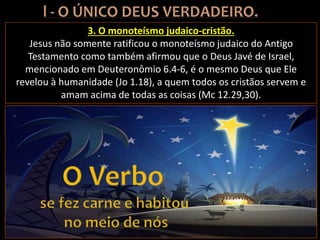 I - O ÚNICO DEUS VERDADEIRO.

3. O monoteísmo judaico-cristão.

Jesus não somente ratificou o monoteísmo judaico do Antigo Testamento como também afirmou que o Deus Javé de Israel, mencionado em Deuteronômio 6.4-6, é o mesmo Deus que Ele revelou à humanidade (Jo 1.18), a quem todos os cristãos servem e amam acima de todas as coisas (Mc 12.29,30).

O Verbo
se fez carne e habitou
no meio de nós